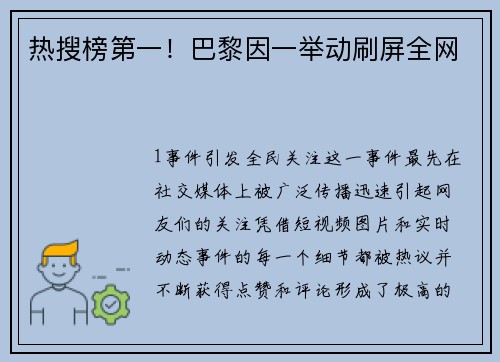 热搜榜第一！巴黎因一举动刷屏全网

1事件引发全民关注这一事件最先在社交媒体上被广泛传播迅速引起网友们的关注凭借短视频图片和实时动态事件的每一个细节都被热议并不断获得点赞和评论形成了极高的